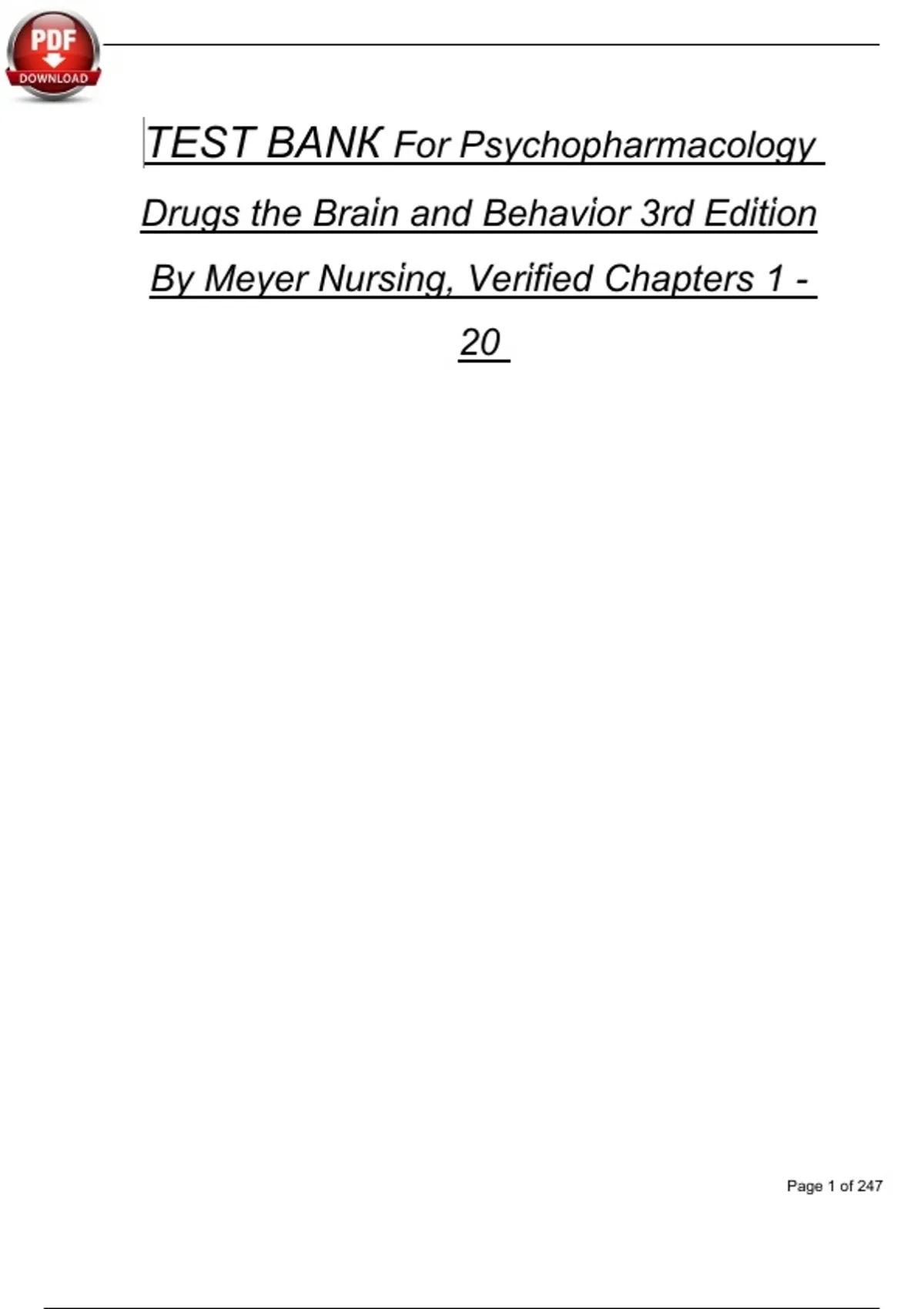 PDF
DOWNLOAD

TEST BANK For Psychopharmacology Drugs the Brain and Behavior 3rd Edition By Meyer Nursing, Verified Chapters 1 - 20

Page 1 of 247